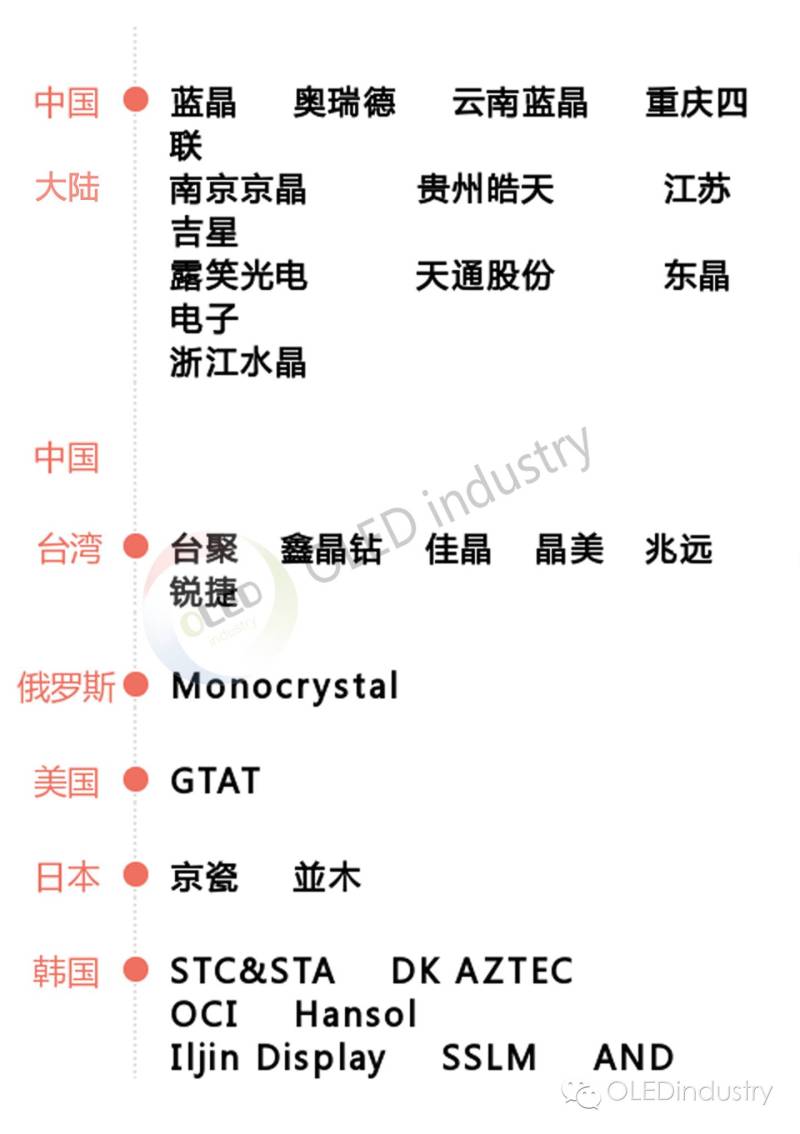 中国大陆

蓝晶 奥瑞德 云南蓝晶 重庆四联
南京京晶 贵州皓天 江苏吉星
露笑光电 天通股份 东晶电子
浙江水晶

中国台湾

台聚 鑫晶钻 佳晶 晶美 兆远 锐捷

俄罗斯

Monocrystal

美国

GTAT

日本

京瓷 並木

韩国

STC&STA DK AZTEC
OCI Hansol
Iljin Display SSLM AND

OLED industry

OLED industry

OLEDindustry